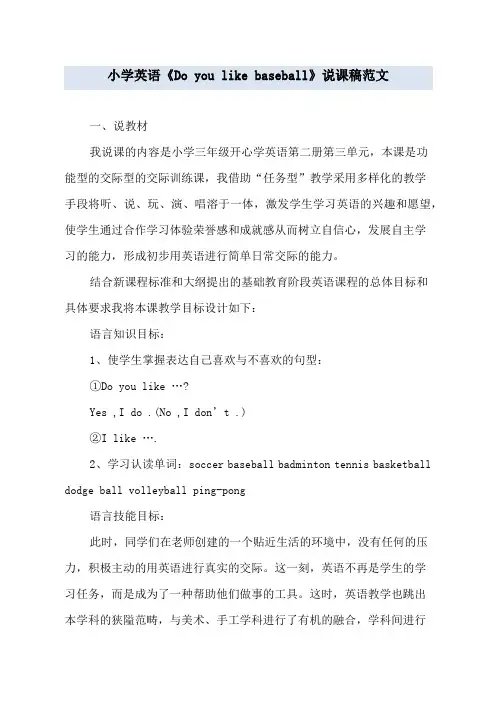 小学英语《Do you like baseball》说课稿范文

一、说教材

我说课的内容是小学三年级开心学英语第二册第三单元，本课是功能型的交际型的交际训练课，我借助“任务型”教学采用多样化的教学手段将听、说、玩、演、唱溶于一体，激发学生学习英语的兴趣和愿望，使学生通过合作学习体验荣誉感和成就感从而树立自信心，发展自主学习的能力，形成初步用英语进行简单日常交际的能力。

结合新课程标准和大纲提出的基础教育阶段英语课程的总体目标和具体要求我将本课教学目标设计如下：

语言知识目标：

1、使学生掌握表达自己喜欢与不喜欢的句型：

①Do you like …?

Yes ,I do .(No ,I don’t .)

②I like ….

2、学习认读单词：soccer baseball badminton tennis basketball dodge ball volleyball ping-pong

语言技能目标：

此时，同学们在老师创建的一个贴近生活的环境中，没有任何的压力，积极主动的用英语进行真实的交际。这一刻，英语不再是学生的学习任务，而是成为了一种帮助他们做事的工具。这时，英语教学也跳出本学科的狭隘范畴，与美术、手工学科进行了有机的融合，学科间进行